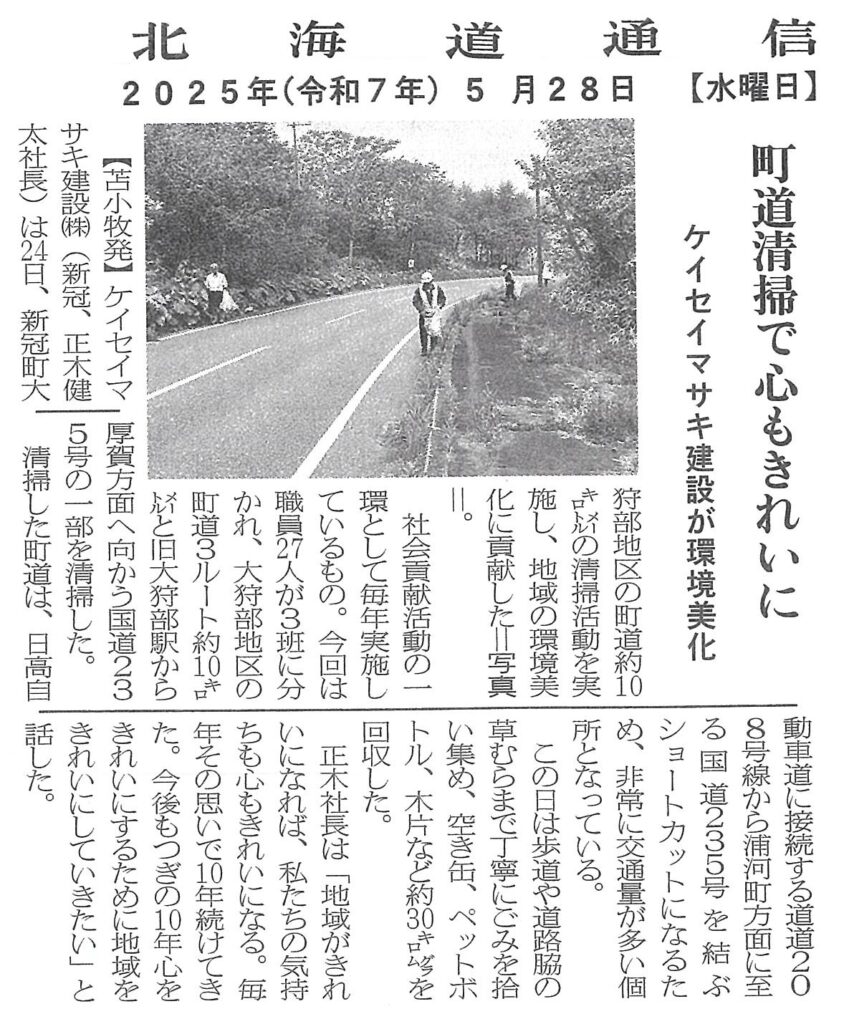 北海道通信

2025年(令和7年) 5月28日 【水曜日】

町道清掃で心もきれいに

ケイセイマサキ建設が環境美化

【苫小牧発】ケイセイマサキ建設㈱（新冠、正木健太社長）は24日、新冠町大狩部地区の町道約10㌖の清掃活動を実施し、地域の環境美化に貢献した＝写真＝。

社会貢献活動の一環として毎年実施しているもの。今回は職員27人が3班に分かれ、大狩部地区の町道3ルート約10㌖と旧大狩部駅から厚賀方面へ向かう国道235号の一部を清掃した。

清掃した町道は、日高自動車道に接続する道道208号線から浦河町方面に至る国道235号を結ぶショートカットになるため、非常に交通量が多い個所となっている。

この日は歩道や道路脇の草むらまで丁寧にごみを拾い集め、空き缶、ペットボトル、木片など約30㌔㌘を回収した。

正木社長は「地域がきれいになれば、私たちの気持ちも心もきれいになる。毎年その思いで10年続けてきた。今後もつぎの10年心をきれいにするために地域をきれいにしていきたい」と話した。